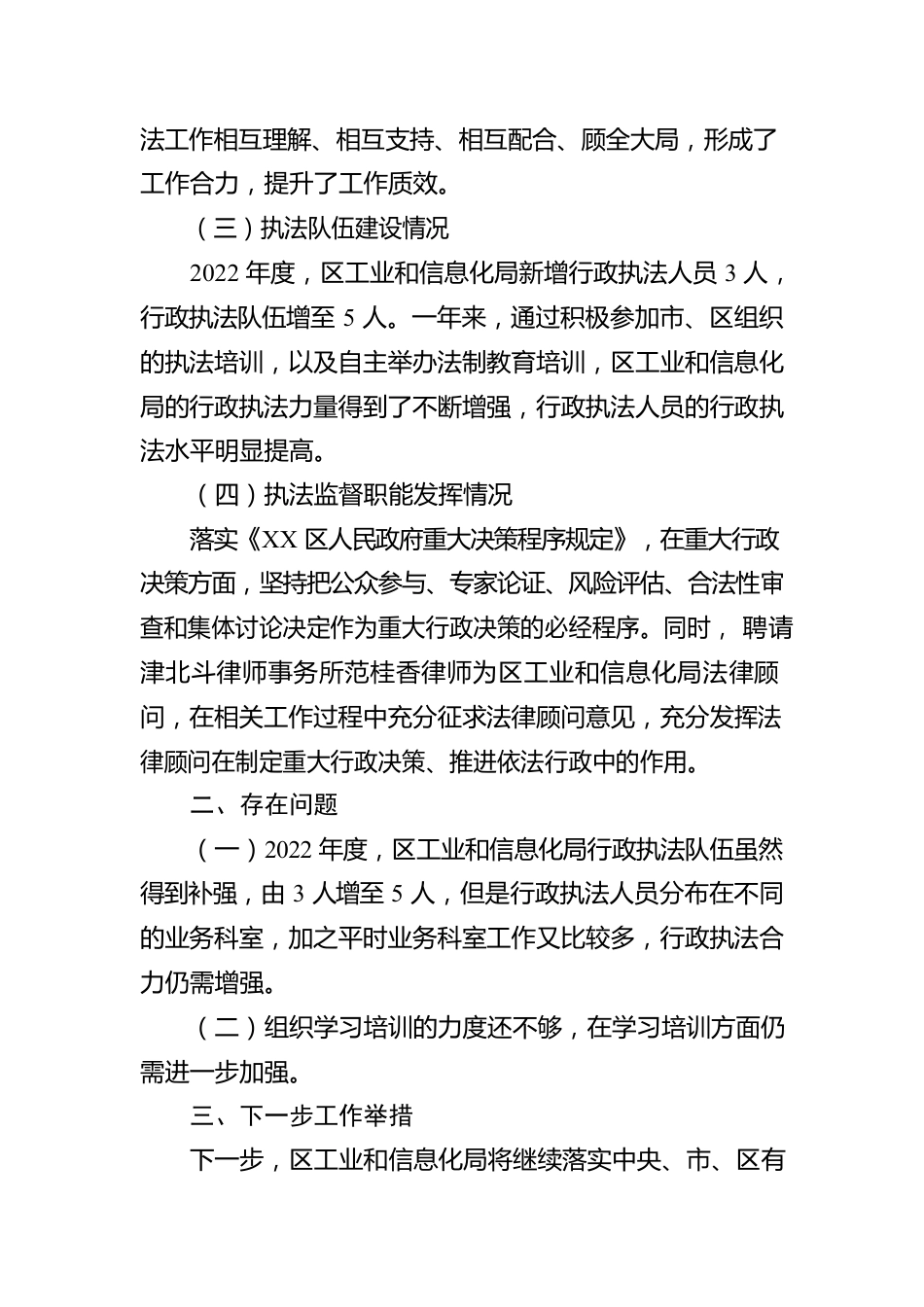 法工作相互理解、相互支持、相互配合、顾全大局，形成了工作合力，提升了工作质效。

（三）执法队伍建设情况

2022 年度，区工业和信息化局新增行政执法人员 3 人，行政执法队伍增至 5 人。一年来，通过积极参加市、区组织的执法培训，以及自主举办法制教育培训，区工业和信息化局的行政执法力量得到了不断增强，行政执法人员的行政执法水平明显提高。

（四）执法监督职能发挥情况

落实《XX 区人民政府重大决策程序规定》，在重大行政决策方面，坚持把公众参与、专家论证、风险评估、合法性审查和集体讨论决定作为重大行政决策的必经程序。同时，聘请津北斗律师事务所范桂香律师为区工业和信息化局法律顾问，在相关工作过程中充分征求法律顾问意见，充分发挥法律顾问在制定重大行政决策、推进依法行政中的作用。

二、存在问题

（一）2022 年度，区工业和信息化局行政执法队伍虽然得到补强，由 3 人增至 5 人，但是行政执法人员分布在不同的业务科室，加之平时业务科室工作又比较多，行政执法合力仍需增强。

（二）组织学习培训的力度还不够，在学习培训方面仍需进一步加强。

三、下一步工作举措

下一步，区工业和信息化局将继续落实中央、市、区有